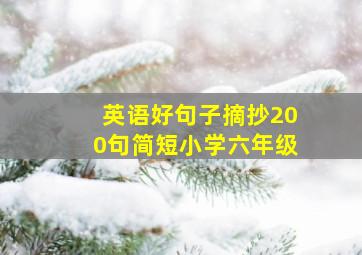 英语好句子摘抄200句简短小学六年级